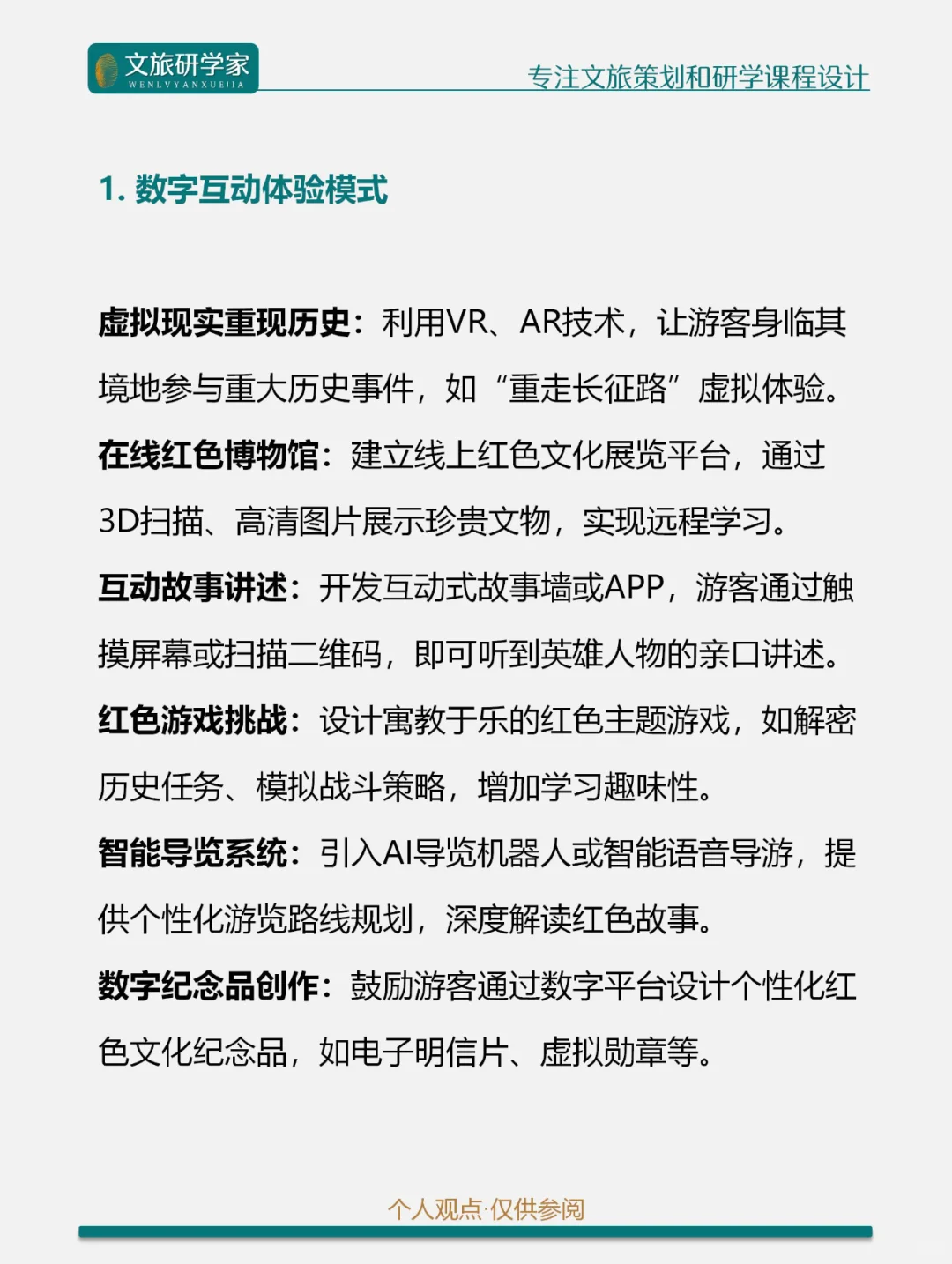 文旅研学家
WENLVYANXUEJIA

专注文旅策划和研学课程设计

1. 数字互动体验模式

虚拟现实重现历史：利用VR、AR技术，让游客身临其境地参与重大历史事件，如“重走长征路”虚拟体验。

在线红色博物馆：建立线上红色文化展览平台，通过3D扫描、高清图片展示珍贵文物，实现远程学习。

互动故事讲述：开发互动式故事墙或APP，游客通过触摸屏幕或扫描二维码，即可听到英雄人物的亲口讲述。

红色游戏挑战：设计寓教于乐的红色主题游戏，如解密历史任务、模拟战斗策略，增加学习趣味性。

智能导览系统：引入AI导览机器人或智能语音导游，提供个性化游览路线规划，深度解读红色故事。

数字纪念品创作：鼓励游客通过数字平台设计个性化红色文化纪念品，如电子明信片、虚拟勋章等。

个人观点·仅供参阅